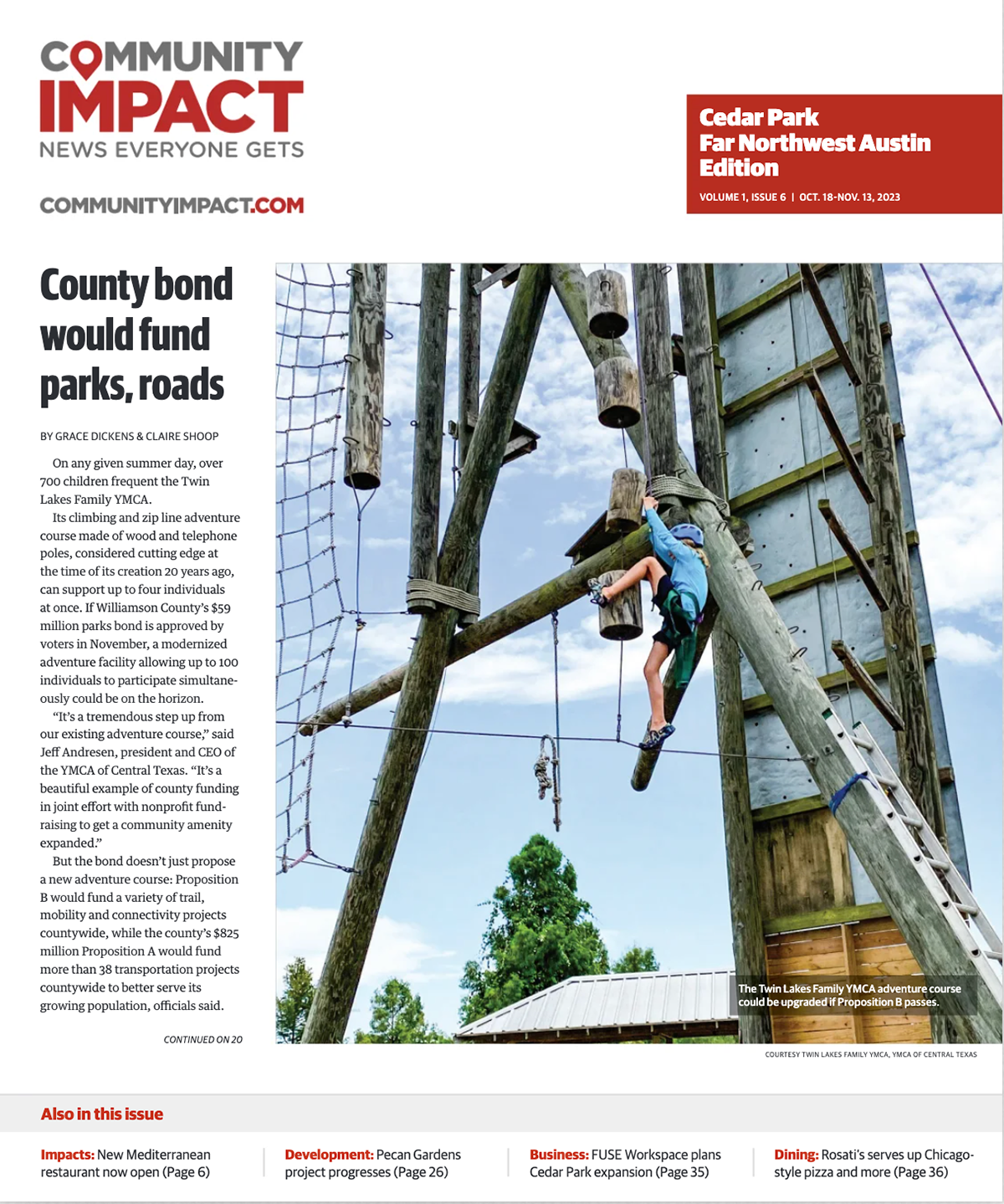 COMMUNITY IMPACT
NEWS EVERYONE GETS

COMMUNITYIMPACT.COM

Cedar Park Far Northwest Austin Edition
VOLUME 1, ISSUE 6 | OCT. 18-NOV. 13, 2023

County bond would fund parks, roads

BY GRACE DICKENS & CLAIRE SHOOP

On any given summer day, over 700 children frequent the Twin Lakes Family YMCA.

Its climbing and zip line adventure course made of wood and telephone poles, considered cutting edge at the time of its creation 20 years ago, can support up to four individuals at once. If Williamson County's $59 million parks bond is approved by voters in November, a modernized adventure facility allowing up to 100 individuals to participate simultaneously could be on the horizon.

"It's a tremendous step up from our existing adventure course," said Jeff Andresen, president and CEO of the YMCA of Central Texas. "It's a beautiful example of county funding in joint effort with nonprofit fundraising to get a community amenity expanded."

But the bond doesn't just propose a new adventure course: Proposition B would fund a variety of trail, mobility and connectivity projects countywide, while the county's $825 million Proposition A would fund more than 38 transportation projects countywide to better serve its growing population, officials said.

CONTINUED ON 20

The Twin Lakes Family YMCA adventure course could be upgraded if Proposition B passes.

COURTESY TWIN LAKES FAMILY YMCA, YMCA OF CENTRAL TEXAS

Also in this issue

Impacts: New Mediterranean restaurant now open (Page 6)

Development: Pecan Gardens project progresses (Page 26)

Business: FUSE Workspace plans Cedar Park expansion (Page 35)

Dining: Rosati's serves up Chicago-style pizza and more (Page 36)